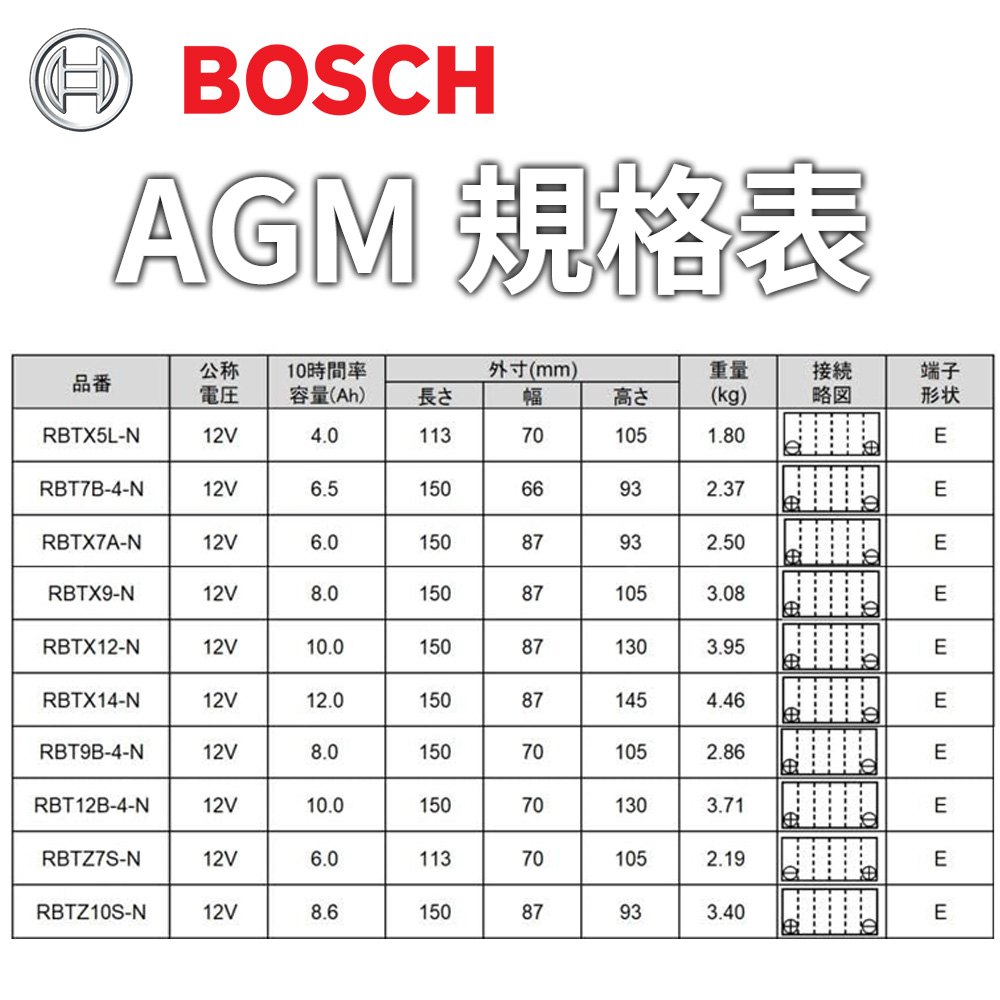 BOSCH

AGM 規格表

| 品番 | 公称電圧 | 10時間率容量(Ah) | 外寸(mm) |  |  | 重量(kg) | 接続略図 | 端子形状 |
|---|---|---|---|---|---|---|---|---|
|  |  |  | 長さ | 幅 | 高さ |  |  |  |
| RBTX5L-N | 12V | 4.0 | 113 | 70 | 105 | 1.80 |  | E |
| RBT7B-4-N | 12V | 6.5 | 150 | 66 | 93 | 2.37 |  | E |
| RBTX7A-N | 12V | 6.0 | 150 | 87 | 93 | 2.50 |  | E |
| RBTX9-N | 12V | 8.0 | 150 | 87 | 105 | 3.08 |  | E |
| RBTX12-N | 12V | 10.0 | 150 | 87 | 130 | 3.95 |  | E |
| RBTX14-N | 12V | 12.0 | 150 | 87 | 145 | 4.46 |  | E |
| RBT9B-4-N | 12V | 8.0 | 150 | 70 | 105 | 2.86 |  | E |
| RBT12B-4-N | 12V | 10.0 | 150 | 70 | 130 | 3.71 |  | E |
| RBTZ7S-N | 12V | 6.0 | 113 | 70 | 105 | 2.19 |  | E |
| RBTZ10S-N | 12V | 8.6 | 150 | 87 | 93 | 3.40 |  | E |